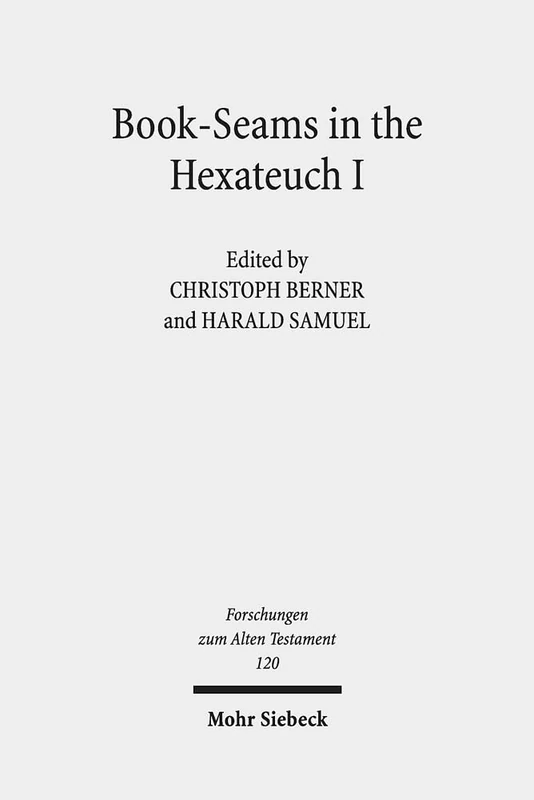 Book-Seams in the Hexateuch I

Edited by
CHRISTOPH BERNER
and HARALD SAMUEL

Forschungen
zum Alten Testament
120

Mohr Siebeck